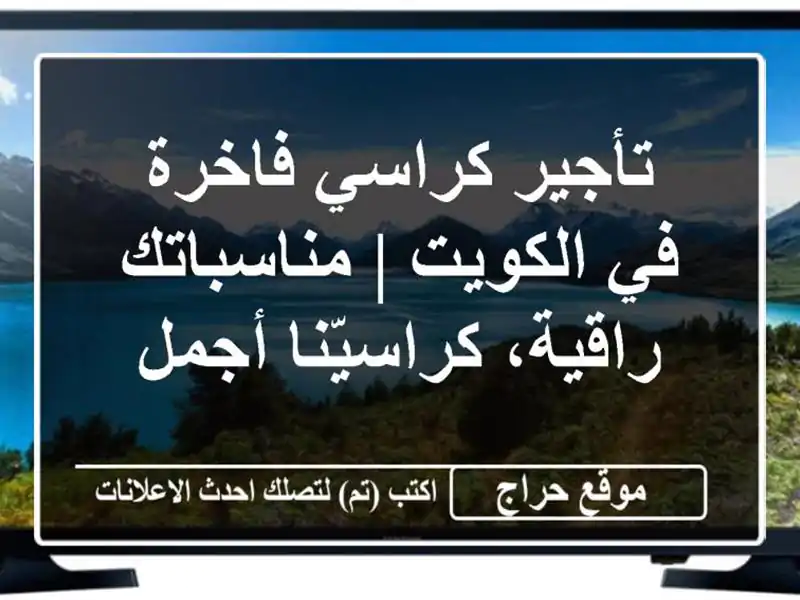 تأجير كراسي فاخرة في الكويت | مناسباتك راقية، كراسيّنا أجمل

موقع حراج

اكتب (تم) لتصلك احدث الاعلانات